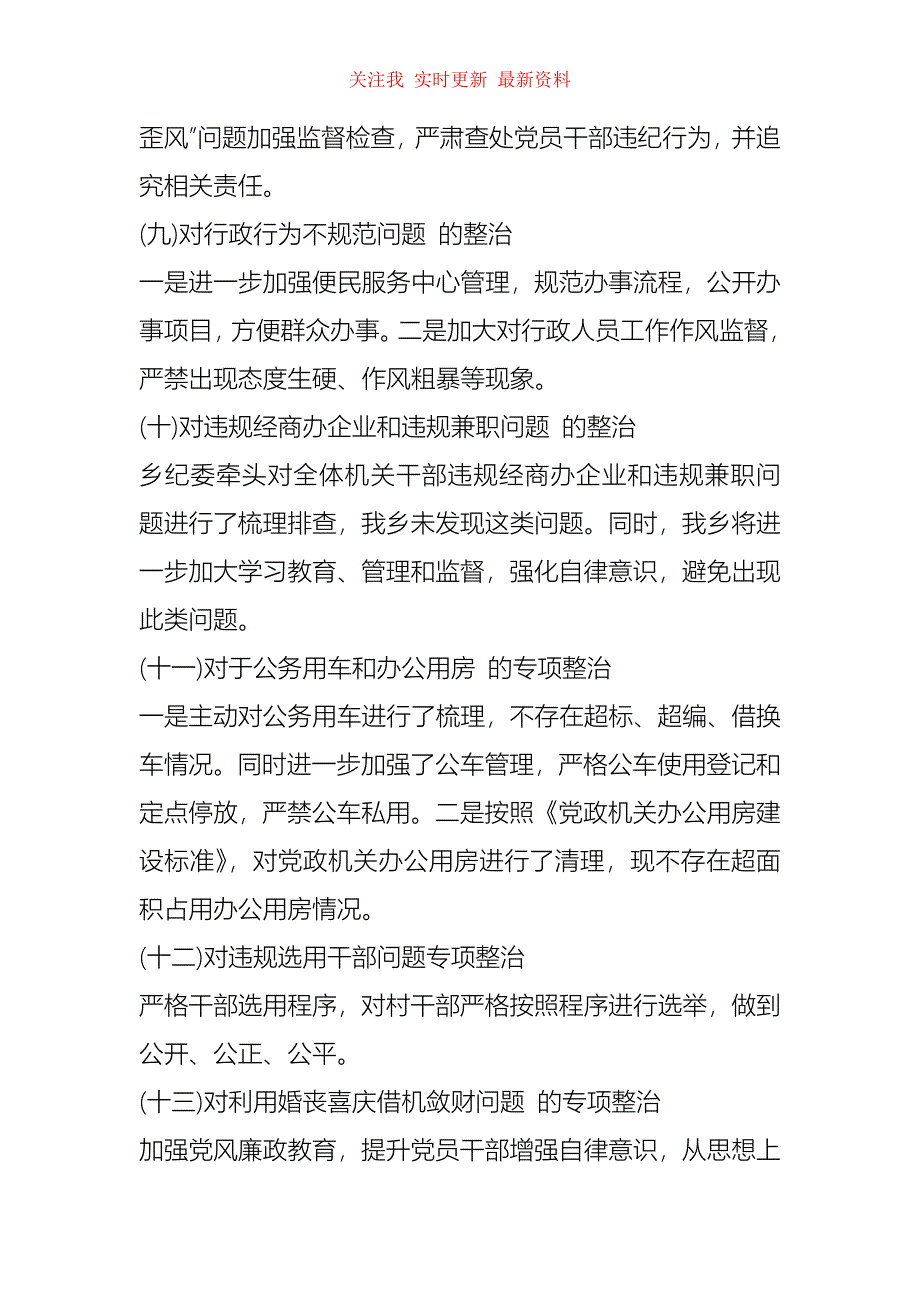 关注我 实时更新 最新资料

歪风”问题加强监督检查，严肃查处党员干部违纪行为，并追究相关责任。

(九)对行政行为不规范问题 的整治

一是进一步加强便民服务中心管理，规范办事流程，公开办事项目，方便群众办事。二是加大对行政人员工作作风监督，严禁出现态度生硬、作风粗暴等现象。

(十)对违规经商办企业和违规兼职问题 的整治

乡纪委牵头对全体机关干部违规经商办企业和违规兼职问题进行了梳理排查，我乡未发现这类问题。同时，我乡将进一步加大学习教育、管理和监督，强化自律意识，避免出现此类问题。

(十一)对于公务用车和办公用房 的专项整治

一是主动对公务用车进行了梳理，不存在超标、超编、借换车情况。同时进一步加强了公车管理，严格公车使用登记和定点停放，严禁公车私用。二是按照《党政机关办公用房建设标准》，对党政机关办公用房进行了清理，现不存在超面积占用办公用房情况。

(十二)对违规选用干部问题专项整治

严格干部选用程序，对村干部严格按照程序进行选举，做到公开、公正、公平。

(十三)对利用婚丧喜庆借机敛财问题 的专项整治

加强党风廉政教育，提升党员干部增强自律意识，从思想上